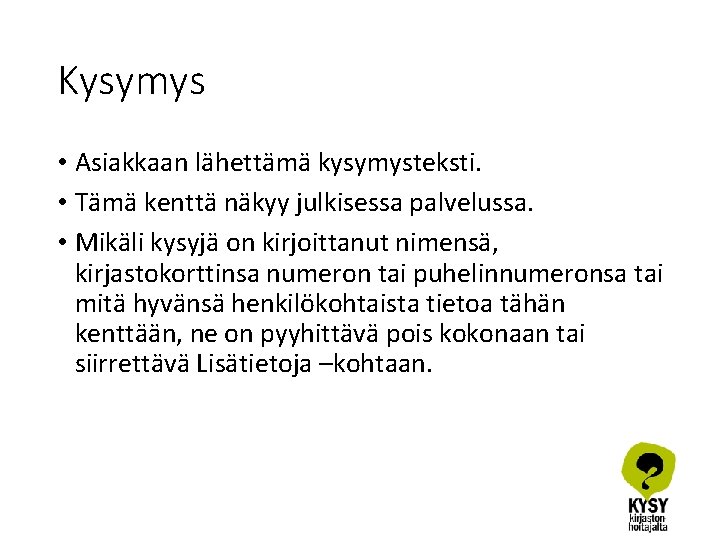 Kysymys

• Asiakkaan lähettämä kysymysteksti.
• Tämä kenttä näkyy julkisessa palvelussa.
• Mikäli kysyjä on kirjoittanut nimensä, kirjastokorttinsa numeron tai puhelinnumeronsa tai mitä hyvänsä henkilökohtaista tietoa tähän kenttään, ne on pyyhittävä pois kokonaan tai siirrettävä Lisätietoja –kohtaan.

KYSY
kirjaston-
hoitajalta